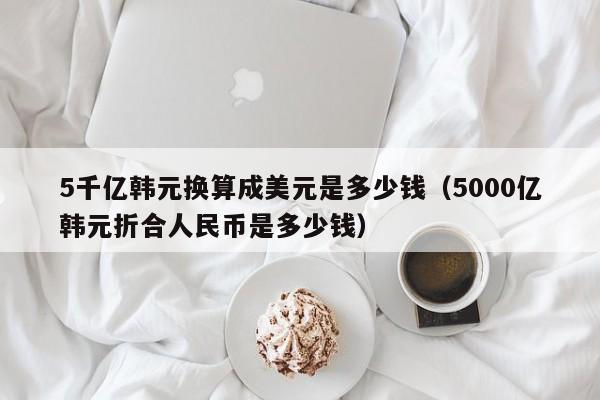 5千亿韩元换算成美元是多少钱（5000亿韩元折合人民币是多少钱）